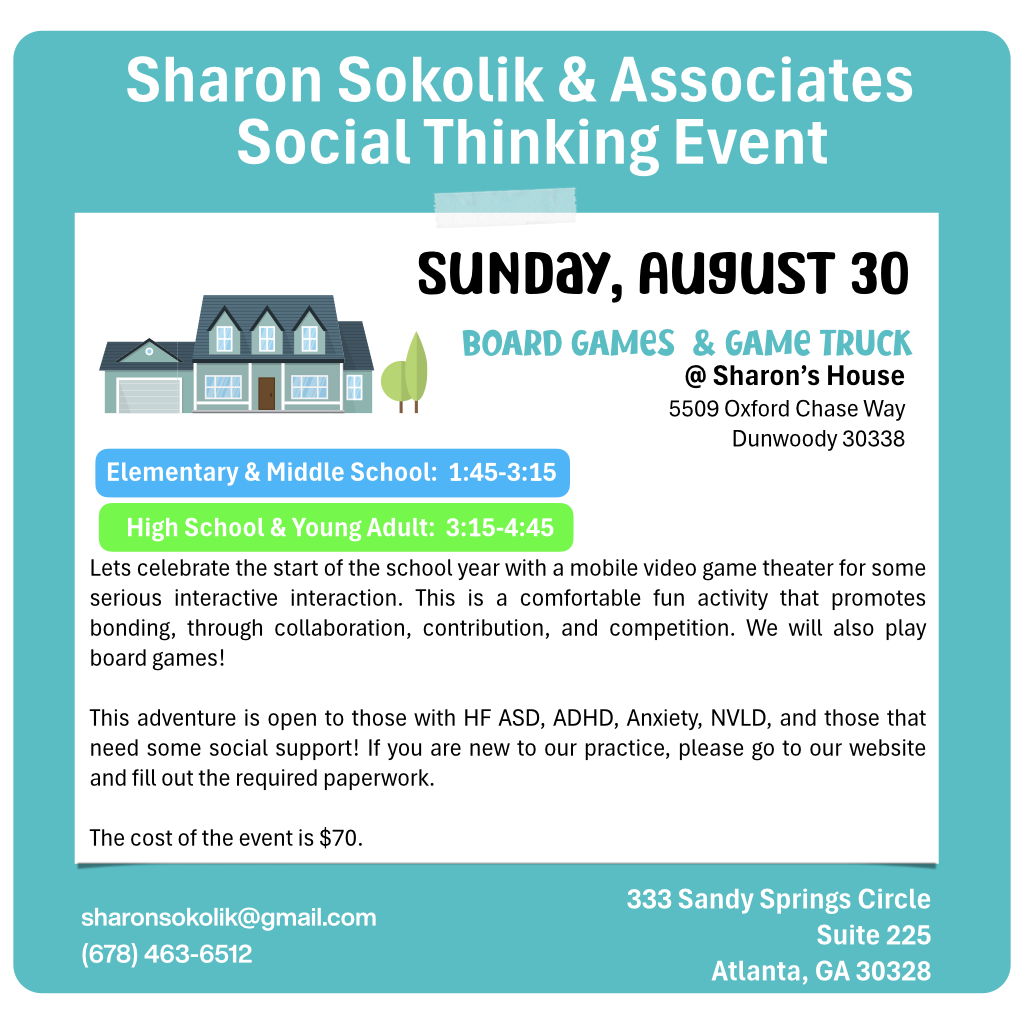 Sharon Sokolik & Associates
Social Thinking Event

SUNDAY, AUGUST 30

BOARD GAMES & GAME TRUCK
@ Sharon's House
5509 Oxford Chase Way
Dunwoody 30338

Elementary & Middle School: 1:45-3:15

High School & Young Adult: 3:15-4:45

Lets celebrate the start of the school year with a mobile video game theater for some serious interactive interaction. This is a comfortable fun activity that promotes bonding, through collaboration, contribution, and competition. We will also play board games!

This adventure is open to those with HF ASD, ADHD, Anxiety, NVLD, and those that need some social support! If you are new to our practice, please go to our website and fill out the required paperwork.

The cost of the event is $70.

sharonsokolik@gmail.com
(678) 463-6512

333 Sandy Springs Circle
Suite 225
Atlanta, GA 30328